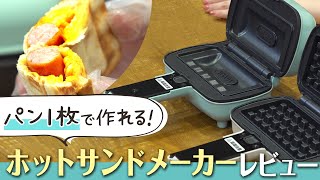 パン1枚で作れる!

ホットサンドメーカーレビュー